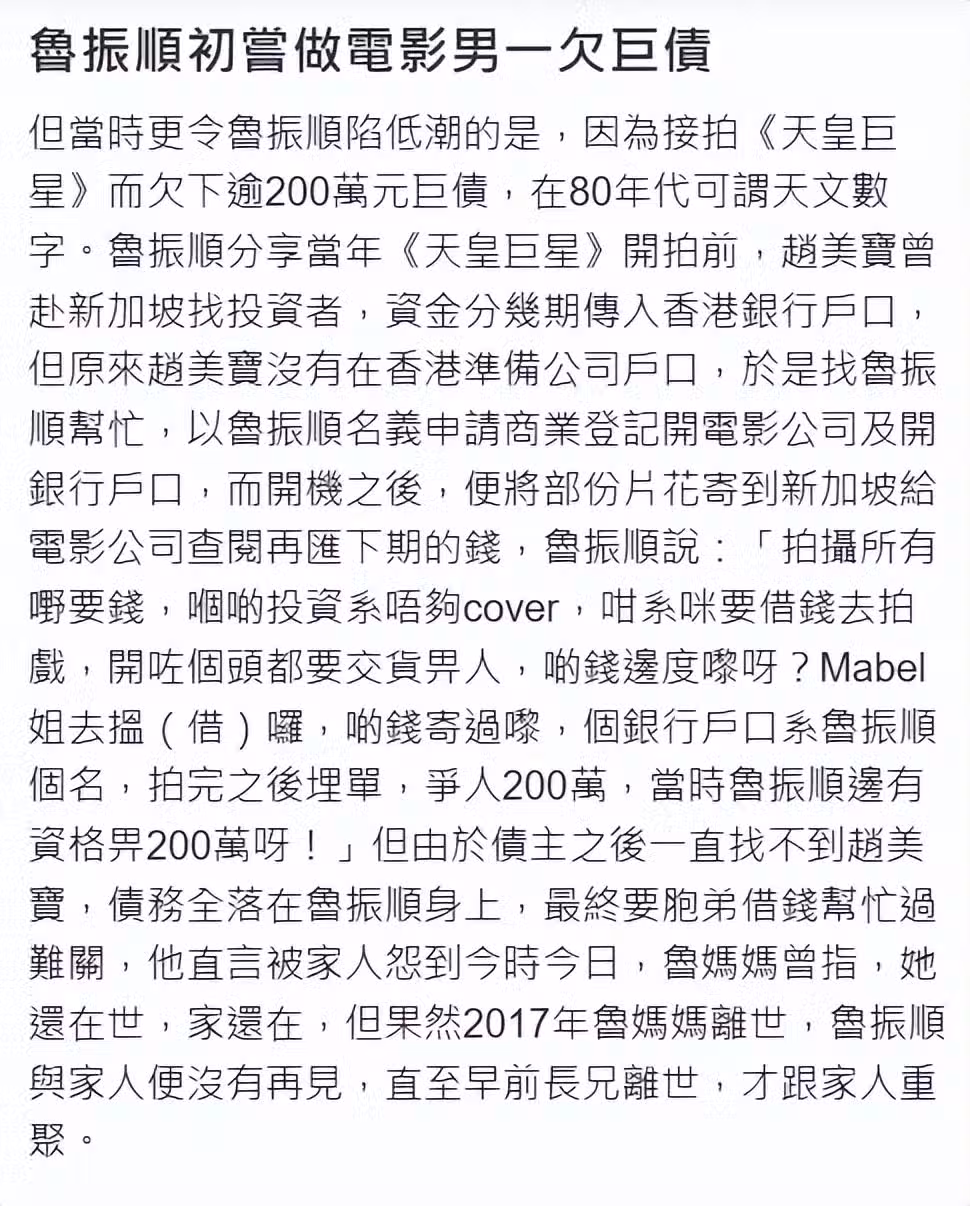 魯振順初嘗做電影男一欠巨債

但當時更令魯振順陷低潮的是，因為接拍《天皇巨星》而欠下逾200萬元巨債，在80年代可謂天文數字。魯振順分享當年《天皇巨星》開拍前，趙美寶曾赴新加坡找投資者，資金分幾期傳入香港銀行戶口，但原來趙美寶沒有在香港準備公司戶口，於是找魯振順幫忙，以魯振順名義申請商業登記開電影公司及開銀行戶口，而開機之後，便將部份片花寄到新加坡給電影公司查閱再匯下期的錢，魯振順說：「拍攝所有嘢要錢，嗰啲投資系唔夠cover，咁系咪要借錢去拍戲，開咗個頭都要交貨畀人，啲錢邊度嚟呀？Mabel姐去搵（借）囉，啲錢寄過嚟，個銀行戶口系魯振順個名，拍完之後埋單，爭人200萬，當時魯振順邊有資格畀200萬呀！」但由於債主之後一直找不到趙美寶，債務全落在魯振順身上，最終要胞弟借錢幫忙過難關，他直言被家人怨到今時今日，魯媽媽曾指，她還在世，家還在，但果然2017年魯媽媽離世，魯振順與家人便沒有再見，直至早前長兄離世，才跟家人重聚。